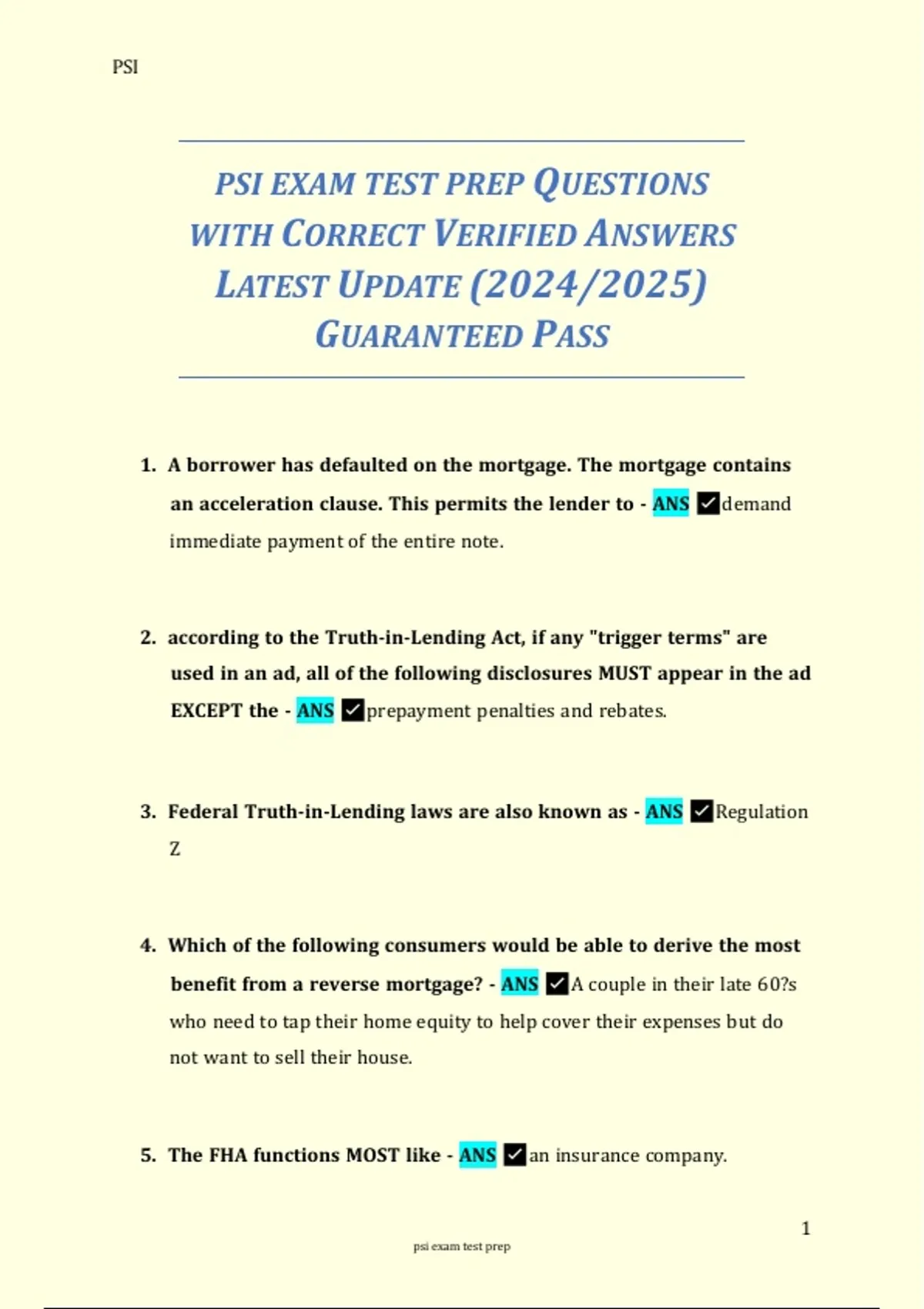 PSI

PSI EXAM TEST PREP QUESTIONS WITH CORRECT VERIFIED ANSWERS LATEST UPDATE (2024/2025) GUARANTEED PASS

1. A borrower has defaulted on the mortgage. The mortgage contains an acceleration clause. This permits the lender to - ANS ✓demand immediate payment of the entire note.

2. according to the Truth-in-Lending Act, if any "trigger terms" are used in an ad, all of the following disclosures MUST appear in the ad EXCEPT the - ANS ✓prepayment penalties and rebates.

3. Federal Truth-in-Lending laws are also known as - ANS ✓Regulation Z

4. Which of the following consumers would be able to derive the most benefit from a reverse mortgage? - ANS ✓A couple in their late 60?s who need to tap their home equity to help cover their expenses but do not want to sell their house.

5. The FHA functions MOST like - ANS ✓an insurance company.

1

psi exam test prep